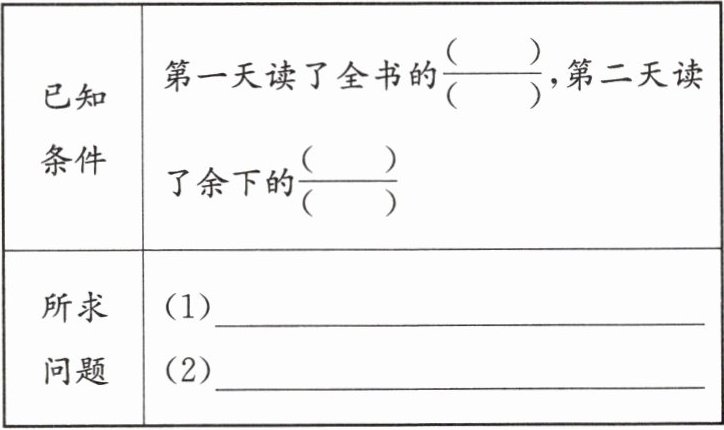 | 已知条件 | 第一天读了全书的$\frac{(\quad)}{(\quad)}$,第二天读了余下的$\frac{(\quad)}{(\quad)}$ |
|---|---|
| 所求问题 | (1)____ (2)____ |